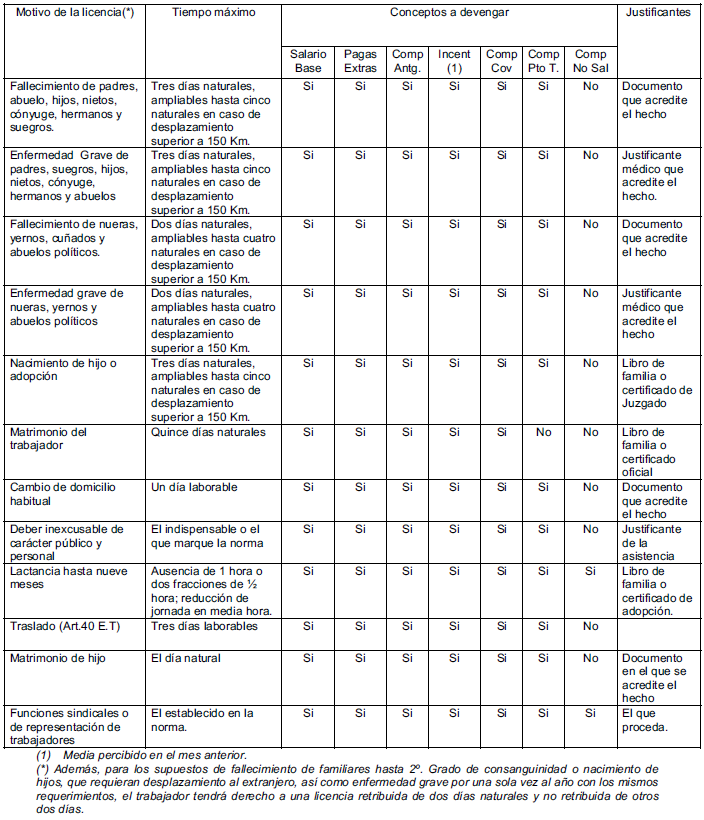 | Motivo de la licencia(*) | Tiempo máximo | Conceptos a devengar | | | | | | | Justificantes |
|---|---|---|---|---|---|---|---|---|---|
| | | Salario Base | Pagas Extras | Comp Antg. | Incent (1) | Comp Cov | Comp Pto T. | Comp No Sal | |
| Fallecimiento de padres, abuelo, hijos, nietos, cónyuge, hermanos y suegros. | Tres días naturales, ampliables hasta cinco naturales en caso de desplazamiento superior a 150 Km. | Si | Si | Si | Si | Si | Si | No | Documento que acredite el hecho |
| Enfermedad Grave de padres, suegros, hijos, nietos, cónyuge, hermanos y abuelos | Tres días naturales, ampliables hasta cinco naturales en caso de desplazamiento superior a 150 Km. | Si | Si | Si | Si | Si | Si | No | Justificante médico que acredite el hecho. |
| Fallecimiento de nueras, yernos, cuñados y abuelos políticos. | Dos días naturales, ampliables hasta cuatro naturales en caso de desplazamiento superior a 150 Km. | Si | Si | Si | Si | Si | Si | No | Documento que acredite el hecho |
| Enfermedad grave de nueras, yernos y abuelos políticos | Dos días naturales, ampliables hasta cuatro naturales en caso de desplazamiento superior a 150 Km. | Si | Si | Si | Si | Si | Si | No | Justificante médico que acredite el hecho |
| Nacimiento de hijo o adopción | Tres días naturales, ampliables hasta cinco naturales en caso de desplazamiento superior a 150 Km. | Si | Si | Si | Si | Si | Si | No | Libro de familia o certificado de Juzgado |
| Matrimonio del trabajador | Quince días naturales | Si | Si | Si | Si | Si | No | No | Libro de familia o certificado oficial |
| Cambio de domicilio habitual | Un día laborable | Si | Si | Si | Si | Si | Si | No | Documento que acredite el hecho |
| Deber inexcusable de carácter público y personal | El indispensable o el que marque la norma | Si | Si | Si | Si | Si | Si | No | Justificante de la asistencia |
| Lactancia hasta nueve meses | Ausencia de 1 hora o dos fracciones de ½ hora; reducción de jornada en media hora. | Si | Si | Si | Si | Si | Si | Si | Libro de familia o certificado de adopción. |
| Traslado (Art.40 E.T) | Tres días laborables | Si | Si | Si | Si | Si | Si | No | |
| Matrimonio de hijo | El día natural | Si | Si | Si | Si | Si | Si | No | Documento en el que se acredite el hecho |
| Funciones sindicales o de representación de trabajadores | El establecido en la norma. | Si | Si | Si | Si | Si | Si | Si | El que proceda. |

(1) Media percibido en el mes anterior.
(*) Además, para los supuestos de fallecimiento de familiares hasta 2º. Grado de consanguinidad o nacimiento de hijos, que requieran desplazamiento al extranjero, así como enfermedad grave por una sola vez al año con los mismos requerimientos, el trabajador tendrá derecho a una licencia retribuida de dos días naturales y no retribuida de otros dos días.